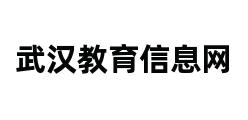 武汉教育信息网